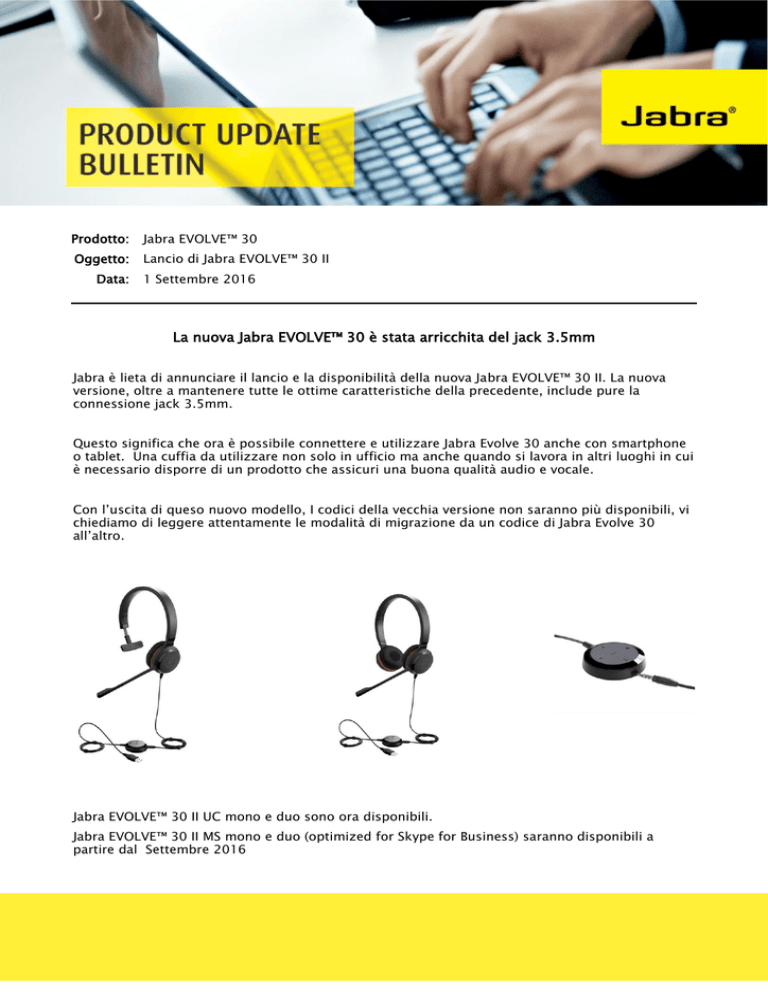 PRODUCT UPDATE BULLETIN

Jabra®

Prodotto: Jabra EVOLVE™ 30
Oggetto: Lancio di Jabra EVOLVE™ 30 II
Data: 1 Settembre 2016

La nuova Jabra EVOLVE™ 30 è stata arricchita del jack 3.5mm

Jabra è lieta di annunciare il lancio e la disponibilità della nuova Jabra EVOLVE™ 30 II. La nuova versione, oltre a mantenere tutte le ottime caratteristiche della precedente, include pure la connessione jack 3.5mm.

Questo significa che ora è possibile connettere e utilizzare Jabra Evolve 30 anche con smartphone o tablet. Una cuffia da utilizzare non solo in ufficio ma anche quando si lavora in altri luoghi in cui è necessario disporre di un prodotto che assicuri una buona qualità audio e vocale.

Con l'uscita di queso nuovo modello, I codici della vecchia versione non saranno più disponibili, vi chiediamo di leggere attentamente le modalità di migrazione da un codice di Jabra Evolve 30 all'altro.

Jabra EVOLVE™ 30 II UC mono e duo sono ora disponibili.
Jabra EVOLVE™ 30 II MS mono e duo (optimized for Skype for Business) saranno disponibili a partire dal Settembre 2016